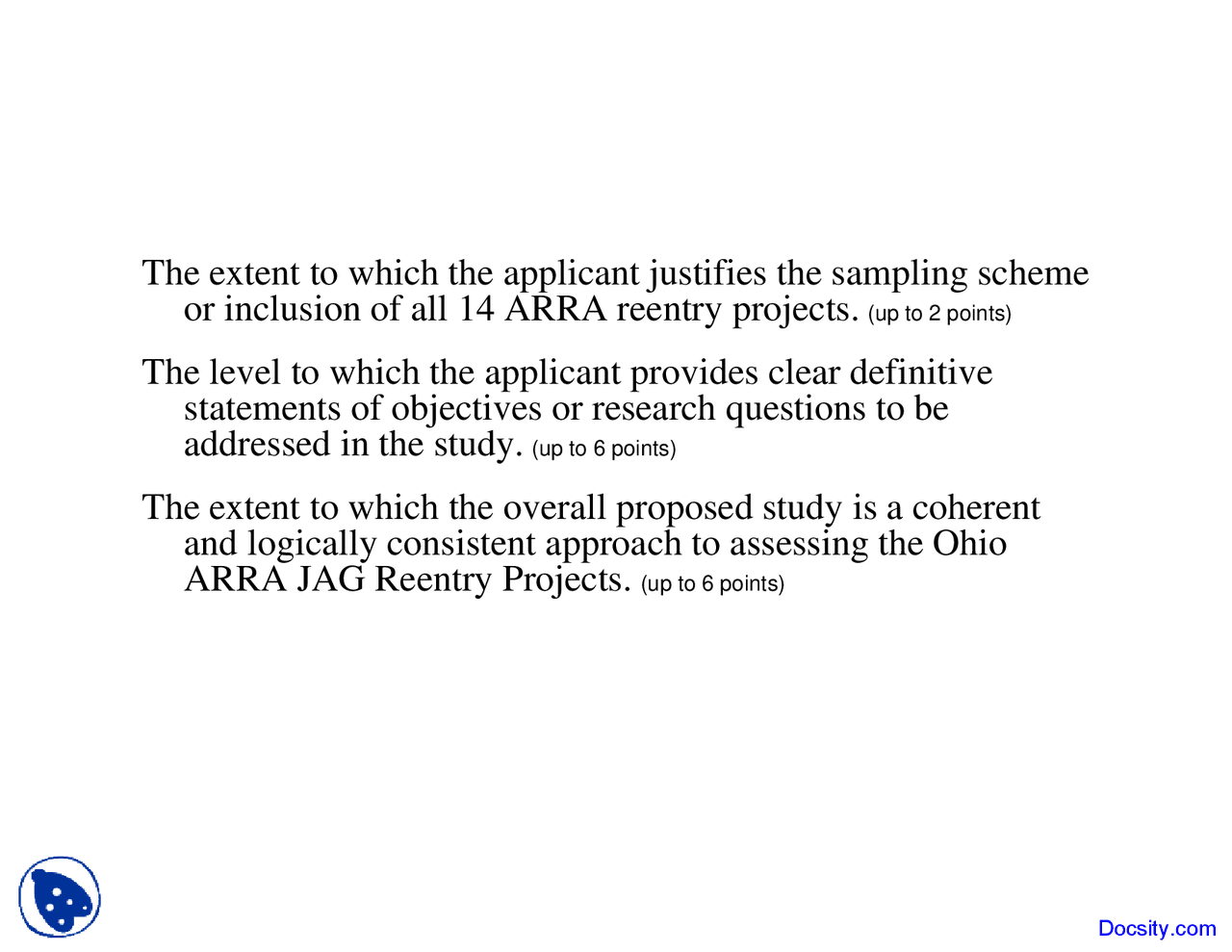 The extent to which the applicant justifies the sampling scheme or inclusion of all 14 ARRA reentry projects. (up to 2 points)

The level to which the applicant provides clear definitive statements of objectives or research questions to be addressed in the study. (up to 6 points)

The extent to which the overall proposed study is a coherent and logically consistent approach to assessing the Ohio ARRA JAG Reentry Projects. (up to 6 points)

Docsity.com